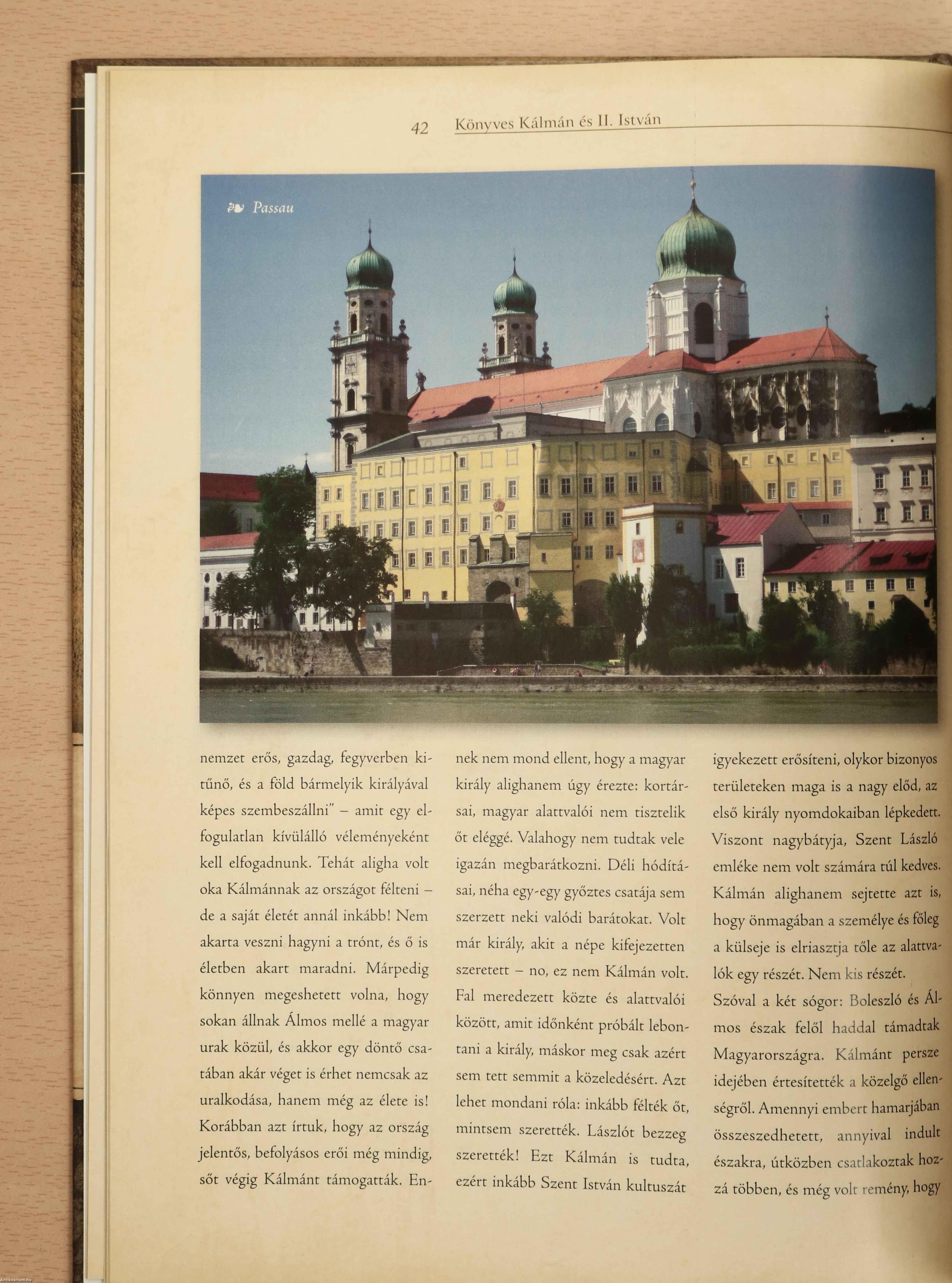 42 Könyves Kálmán és II. István

Passau

nemzet erős, gazdag, fegyverben kitűnő, és a föld bármelyik királyával képes szembeszállni" – amit egy elfogulatlan kívülálló véleményeként kell elfogadnunk. Tehát aligha volt oka Kálmánnak az országot félteni – de a saját életét annál inkább! Nem akarta veszni hagyni a trónt, és ő is életben akart maradni. Márpedig könnyen megeshetett volna, hogy sokan állnak Álmos mellé a magyar urak közül, és akkor egy döntő csatában akár véget is érhet nemcsak az uralkodása, hanem még az élete is! Korábban azt írtuk, hogy az ország jelentős, befolyásos erői még mindig, sőt végig Kálmánt támogatták. Ennek nem mond ellent, hogy a magyar király alighanem úgy érezte: kortársai, magyar alattvalói nem tisztelik őt eléggé. Valahogy nem tudtak vele igazán megbarátkozni. Déli hódításai, néha egy-egy győztes csatája sem szerzett neki valódi barátokat. Volt már király, akit a népe kifejezetten szeretett – no, ez nem Kálmán volt. Fal meredezett közte és alattvalói között, amit időnként próbált lebontani a király, máskor meg csak azért sem tett semmit a közeledésért. Azt lehet mondani róla: inkább félték őt, mintsem szerették. Lászlót bezzeg szerették! Ezt Kálmán is tudta, ezért inkább Szent István kultuszát igyekezett erősíteni, olykor bizonyos területeken maga is a nagy előd, az első király nyomdokaiban lépkedett. Viszont nagybátyja, Szent László emléke nem volt számára túl kedves. Kálmán alighanem sejtette azt is, hogy önmagában a személye és főleg a külseje is elriasztja tőle az alattvalók egy részét. Nem kis részét.

Szóval a két sógor: Boleszló és Álmos észak felől haddal támadtak Magyarországra. Kálmánt persze idejében értesítették a közelgő ellenségről. Amennyi embert hamarjában összeszedhetett, annyival indult északra, útközben csatlakoztak hozzá többen, és még volt remény, hogy